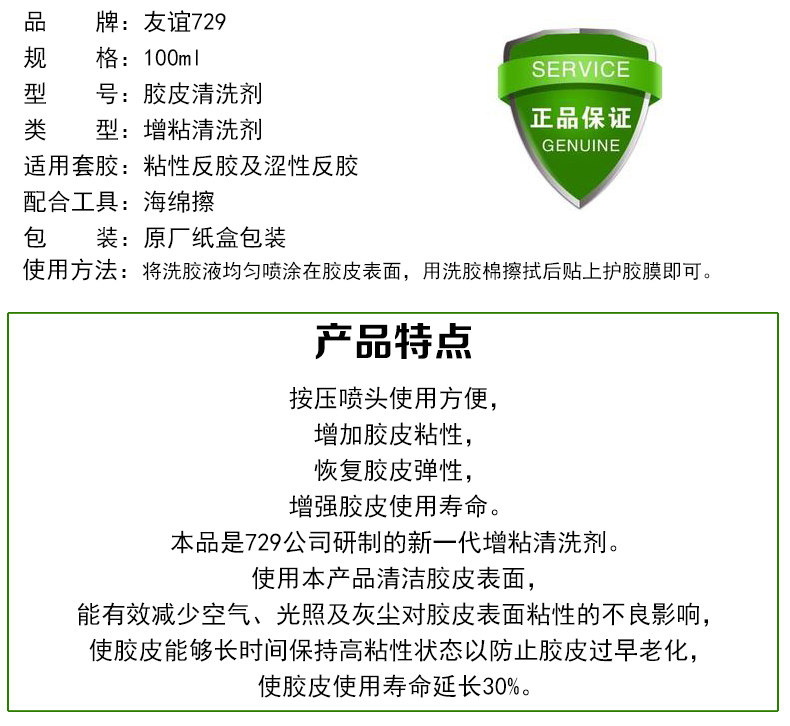 品　　牌：友谊729
规　　格：100ml
型　　号：胶皮清洗剂
类　　型：增粘清洗剂
适用套胶：粘性反胶及涩性反胶
配合工具：海绵擦
包　　装：原厂纸盒包装
使用方法：将洗胶液均匀喷涂在胶皮表面，用洗胶棉擦拭后贴上护胶膜即可。

SERVICE
正品保证
GENUINE

产品特点

按压喷头使用方便，
增加胶皮粘性，
恢复胶皮弹性，
增强胶皮使用寿命。
本品是729公司研制的新一代增粘清洗剂。
使用本产品清洁胶皮表面，
能有效减少空气、光照及灰尘对胶皮表面粘性的不良影响，
使胶皮能够长时间保持高粘性状态以防止胶皮过早老化，
使胶皮使用寿命延长30%。